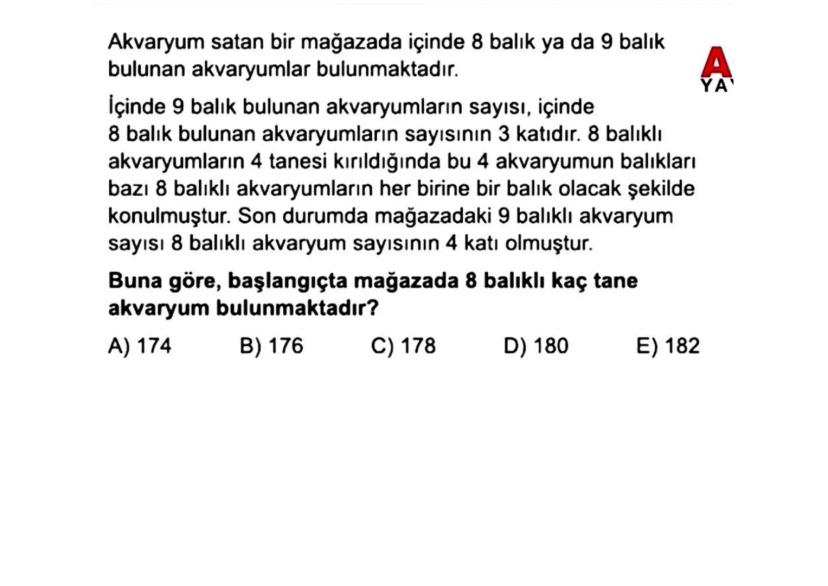 Akvaryum satan bir mağazada içinde 8 balık ya da 9 balık bulunan akvaryumlar bulunmaktadır.

A
YA

İçinde 9 balık bulunan akvaryumların sayısı, içinde 8 balık bulunan akvaryumların sayısının 3 katıdır. 8 balıklı akvaryumların 4 tanesi kırıldığında bu 4 akvaryumun balıkları bazı 8 balıklı akvaryumların her birine bir balık olacak şekilde konulmuştur. Son durumda mağazadaki 9 balıklı akvaryum sayısı 8 balıklı akvaryum sayısının 4 katı olmuştur.

Buna göre, başlangıçta mağazada 8 balıklı kaç tane akvaryum bulunmaktadır?

A) 174 B) 176 C) 178 D) 180 E) 182